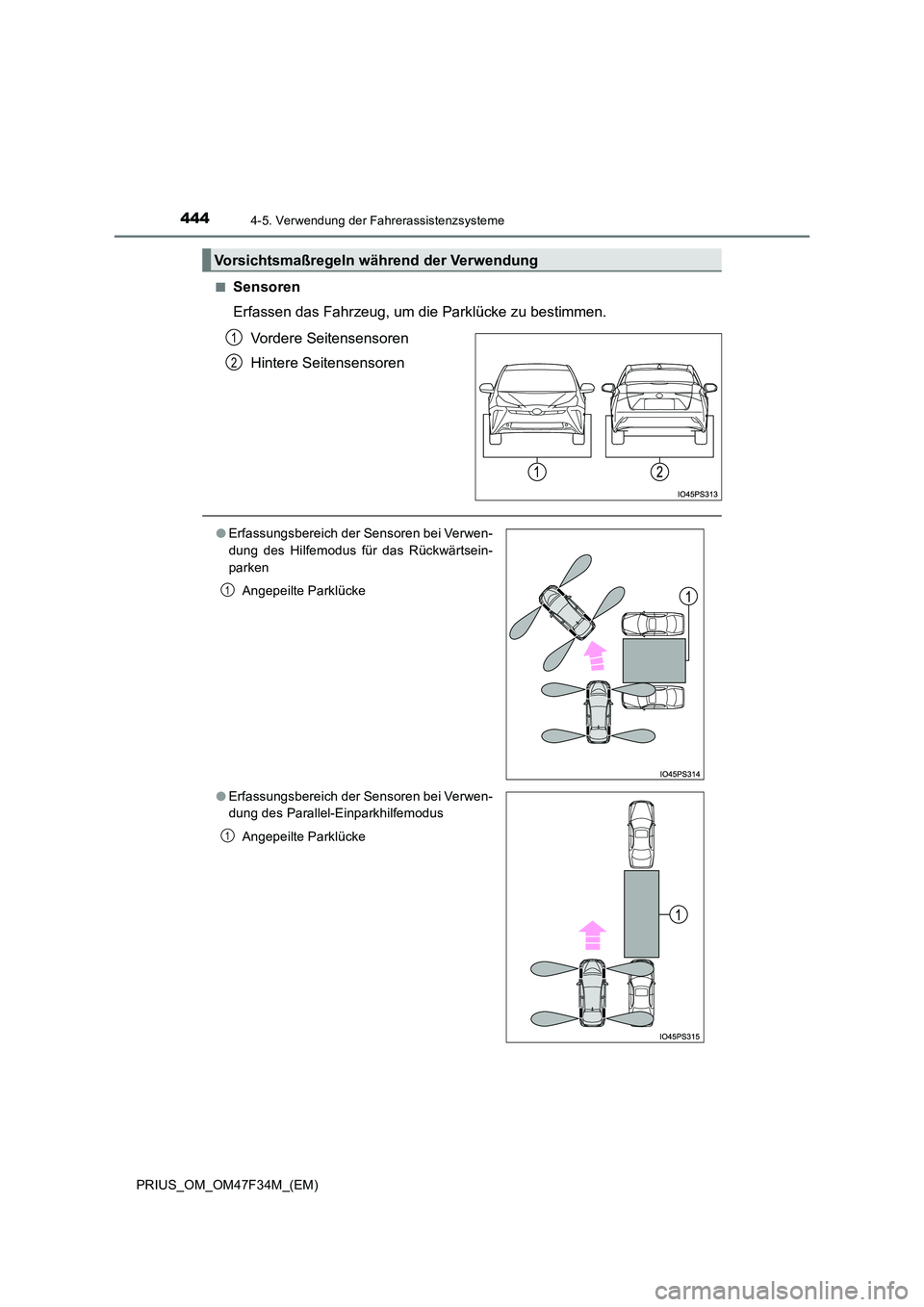 444 4-5. Verwendung der Fahrerassistenzsysteme

Vorsichtsmaßregeln während der Verwendung

■ Sensoren

Erfassen das Fahrzeug, um die Parklücke zu bestimmen.

1 Vordere Seitensensoren

2 Hintere Seitensensoren

1 2

IO45PS313

● Erfassungsbereich der Sensoren bei Verwendung des Hilfemodus für das Rückwärtseinparken

1 Angepeilte Parklücke

1

IO45PS314

● Erfassungsbereich der Sensoren bei Verwendung des Parallel-Einparkhilfemodus

1 Angepeilte Parklücke

1

IO45PS315

PRIUS_OM_OM47F34M_(EM)

carmanualsonline.info